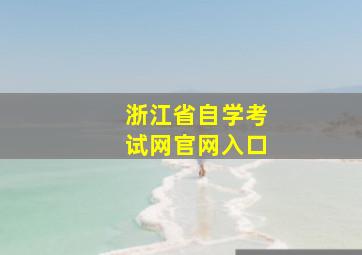 浙江省自学考试网官网入口